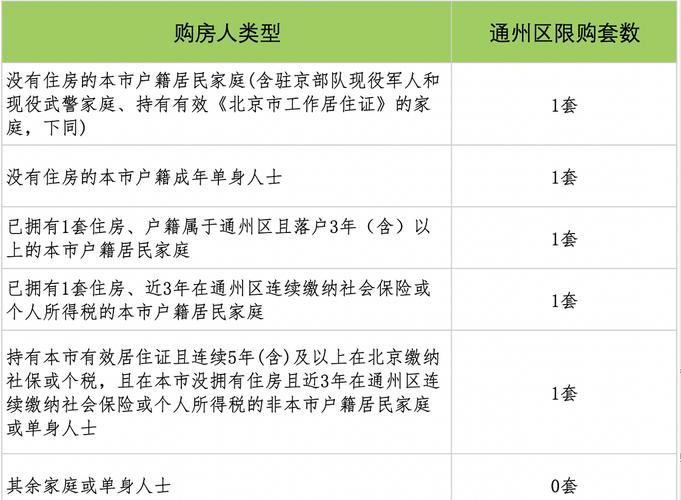 | 购房人类型 | 通州区限购套数 |
|---|---|
| 没有住房的本市户籍居民家庭(含驻京部队现役军人和现役武警家庭、持有有效《北京市工作居住证》的家庭，下同) | 1套 |
| 没有住房的本市户籍成年单身人士 | 1套 |
| 已拥有1套住房、户籍属于通州区且落户3年（含）以上的本市户籍居民家庭 | 1套 |
| 已拥有1套住房、近3年在通州区连续缴纳社会保险或个人所得税的本市户籍居民家庭 | 1套 |
| 持有本市有效居住证且连续5年(含)及以上在北京缴纳社保或个税，且在本市没拥有住房且近3年在通州区连续缴纳社会保险或个人所得税的非本市户籍居民家庭或单身人士 | 1套 |
| 其余家庭或单身人士 | 0套 |